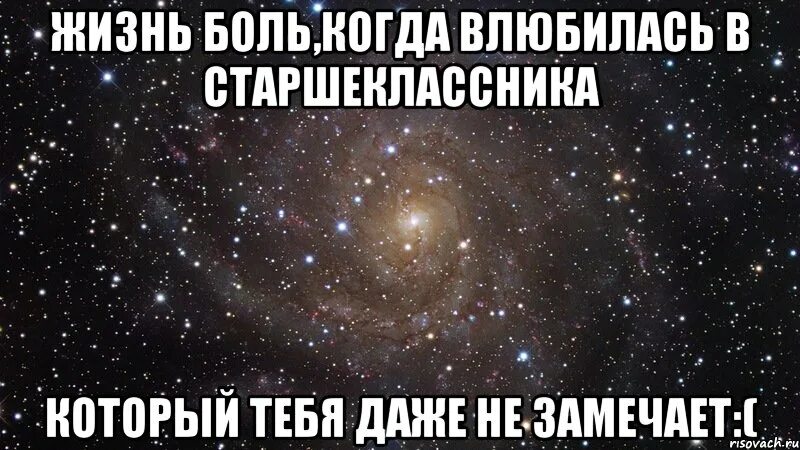 ЖИЗНЬ БОЛЬ,КОГДА ВЛЮБИЛАСЬ В СТАРШЕКЛАССНИКА

КОТОРЫЙ ТЕБЯ ДАЖЕ НЕ ЗАМЕЧАЕТ:(

risovach.ru